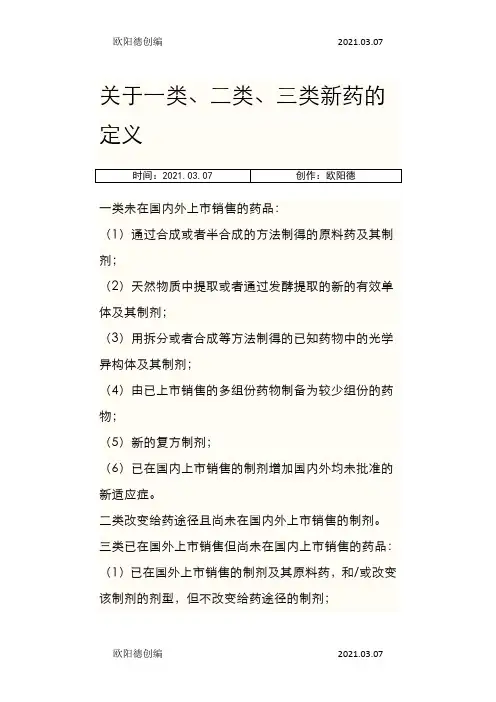 欧阳德创编 2021.03.07

关于一类、二类、三类新药的定义

| 时间：2021.03.07 | 创作：欧阳德 |
|---|---|

一类未在国内外上市销售的药品：

（1）通过合成或者半合成的方法制得的原料药及其制剂；

（2）天然物质中提取或者通过发酵提取的新的有效单体及其制剂；

（3）用拆分或者合成等方法制得的已知药物中的光学异构体及其制剂；

（4）由已上市销售的多组份药物制备为较少组份的药物；

（5）新的复方制剂；

（6）已在国内上市销售的制剂增加国内外均未批准的新适应症。

二类改变给药途径且尚未在国内外上市销售的制剂。

三类已在国外上市销售但尚未在国内上市销售的药品：

（1）已在国外上市销售的制剂及其原料药，和/或改变该制剂的剂型，但不改变给药途径的制剂；

欧阳德创编 2021.03.07